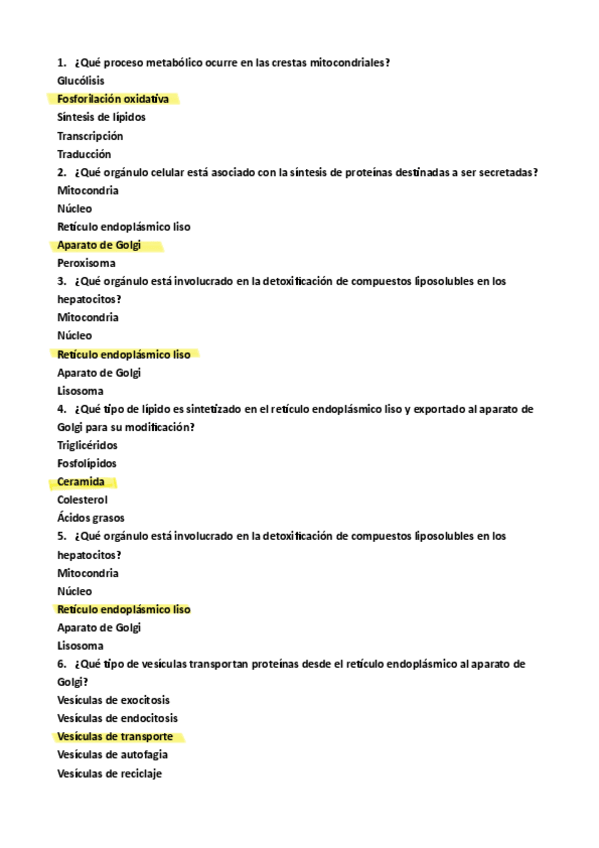 1. ¿Qué proceso metabólico ocurre en las crestas mitocondriales?
Glucólisis
Fosforilación oxidativa
Síntesis de lípidos
Transcripción
Traducción
2. ¿Qué orgánulo celular está asociado con la síntesis de proteínas destinadas a ser secretadas?
Mitocondria
Núcleo
Retículo endoplásmico liso
Aparato de Golgi
Peroxisoma
3. ¿Qué orgánulo está involucrado en la detoxificación de compuestos liposolubles en los hepatocitos?
Mitocondria
Núcleo
Retículo endoplásmico liso
Aparato de Golgi
Lisosoma
4. ¿Qué tipo de lípido es sintetizado en el retículo endoplásmico liso y exportado al aparato de Golgi para su modificación?
Triglicéridos
Fosfolípidos
Ceramida
Colesterol
Ácidos grasos
5. ¿Qué orgánulo está involucrado en la detoxificación de compuestos liposolubles en los hepatocitos?
Mitocondria
Núcleo
Retículo endoplásmico liso
Aparato de Golgi
Lisosoma
6. ¿Qué tipo de vesículas transportan proteínas desde el retículo endoplásmico al aparato de Golgi?
Vesículas de exocitosis
Vesículas de endocitosis
Vesículas de transporte
Vesículas de autofagia
Vesículas de reciclaje